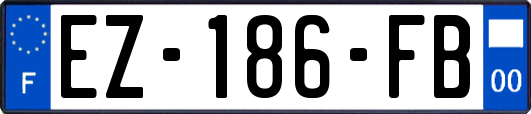 F
EZ-186-FB
00